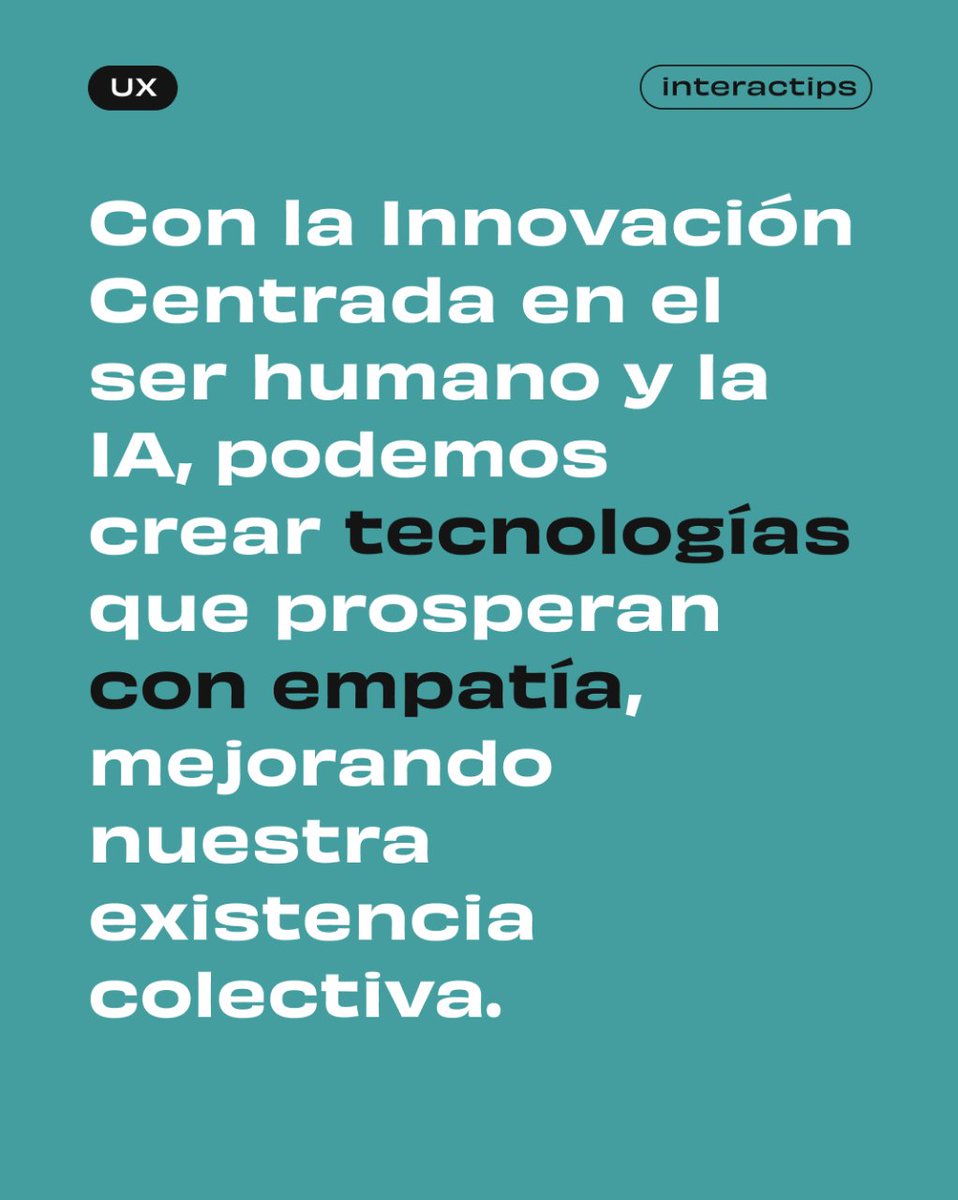 UX

interactips

Con la Innovación Centrada en el ser humano y la IA, podemos crear tecnologías que prosperan con empatía, mejorando nuestra existencia colectiva.